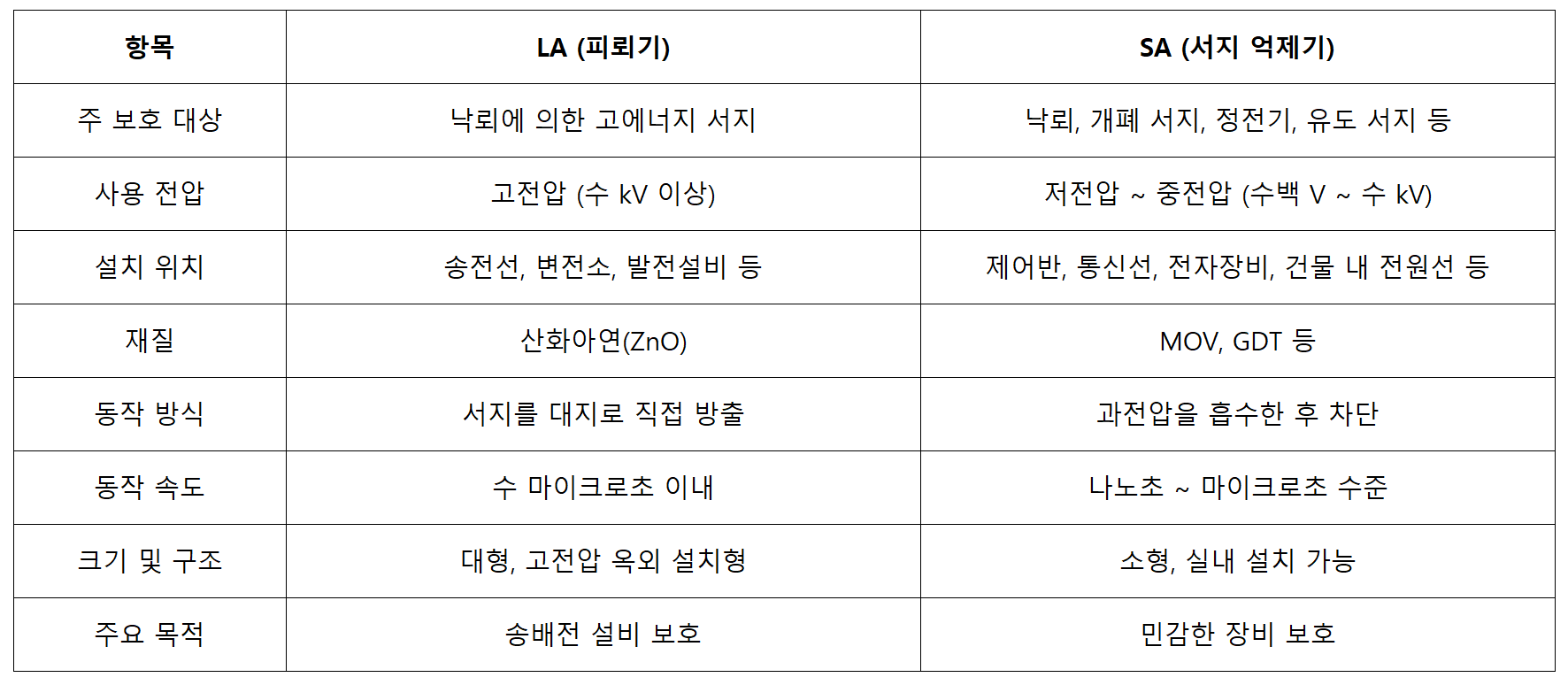 | 항목 | LA (피뢰기) | SA (서지 억제기) |
|---|---|---|
| 주 보호 대상 | 낙뢰에 의한 고에너지 서지 | 낙뢰, 개폐 서지, 정전기, 유도 서지 등 |
| 사용 전압 | 고전압 (수 kV 이상) | 저전압 ~ 중전압 (수백 V ~ 수 kV) |
| 설치 위치 | 송전선, 변전소, 발전설비 등 | 제어반, 통신선, 전자장비, 건물 내 전원선 등 |
| 재질 | 산화아연(ZnO) | MOV, GDT 등 |
| 동작 방식 | 서지를 대지로 직접 방출 | 과전압을 흡수한 후 차단 |
| 동작 속도 | 수 마이크로초 이내 | 나노초 ~ 마이크로초 수준 |
| 크기 및 구조 | 대형, 고전압 옥외 설치형 | 소형, 실내 설치 가능 |
| 주요 목적 | 송배전 설비 보호 | 민감한 장비 보호 |